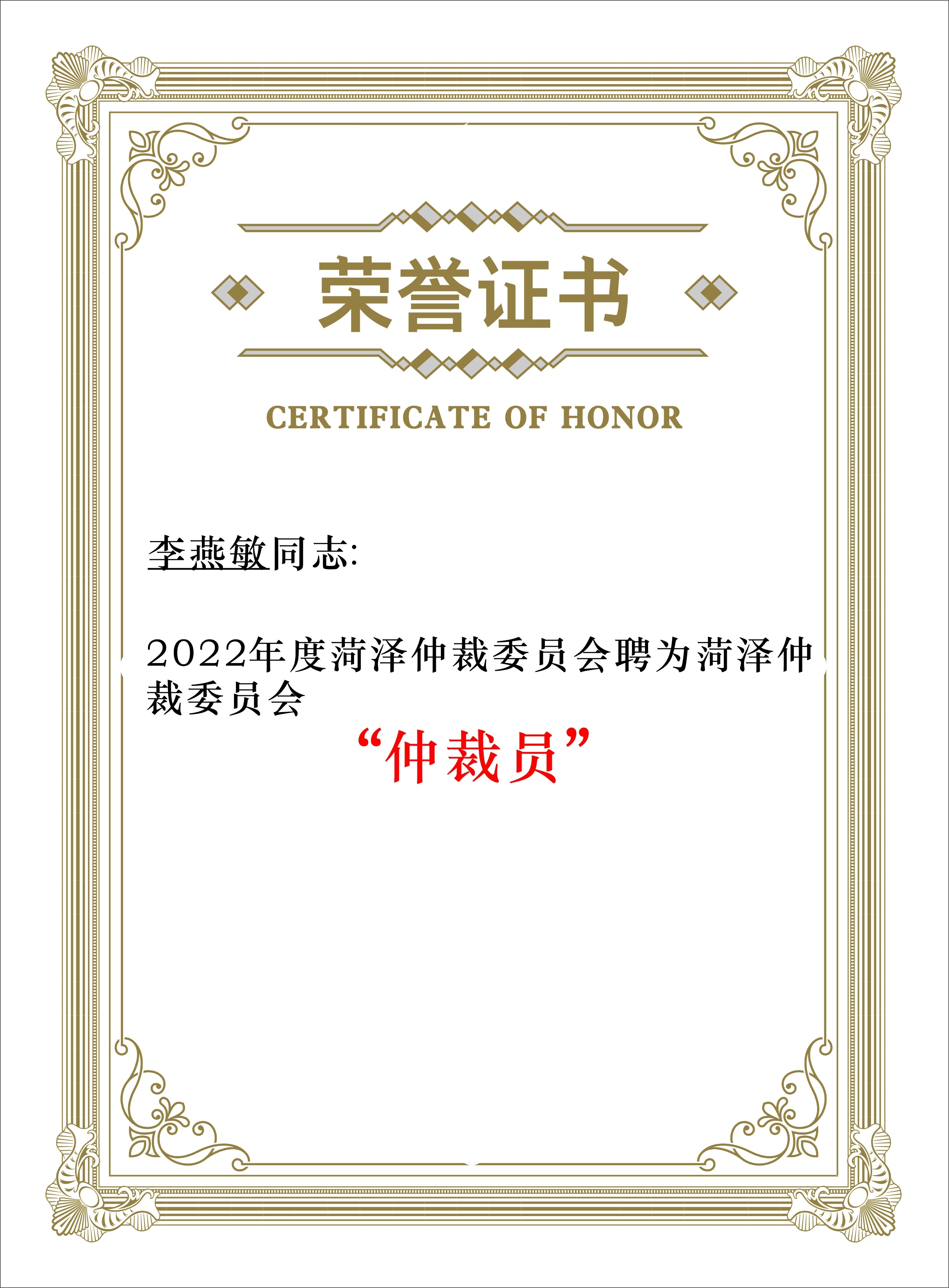 荣誉证书

CERTIFICATE OF HONOR

李燕敏同志:

2022年度菏泽仲裁委员会聘为菏泽仲裁委员会

“仲裁员”